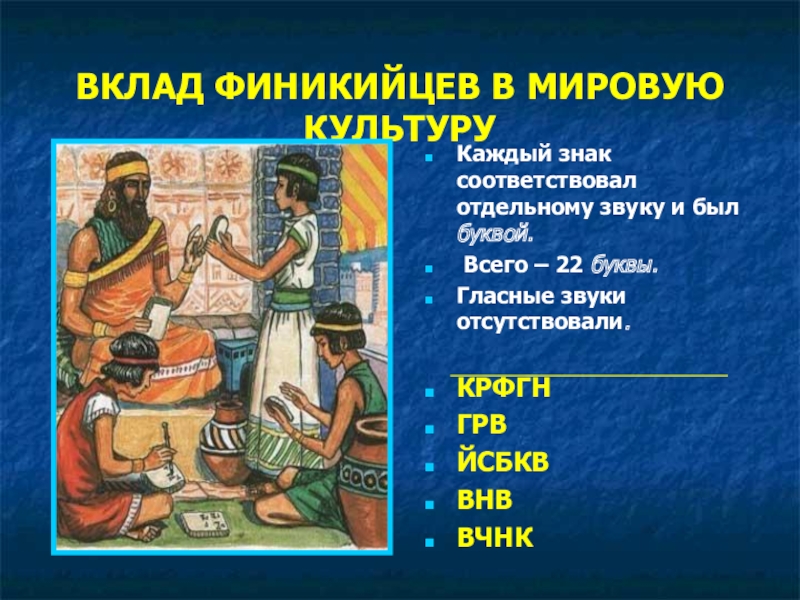 ВКЛАД ФИНИКИЙЦЕВ В МИРОВУЮ КУЛЬТУРУ

Каждый знак соответствовал отдельному звуку и был буквой.

Всего – 22 буквы.

Гласные звуки отсутствовали.

КРФГН

ГРВ

ЙСБКВ

ВНВ

ВЧНК